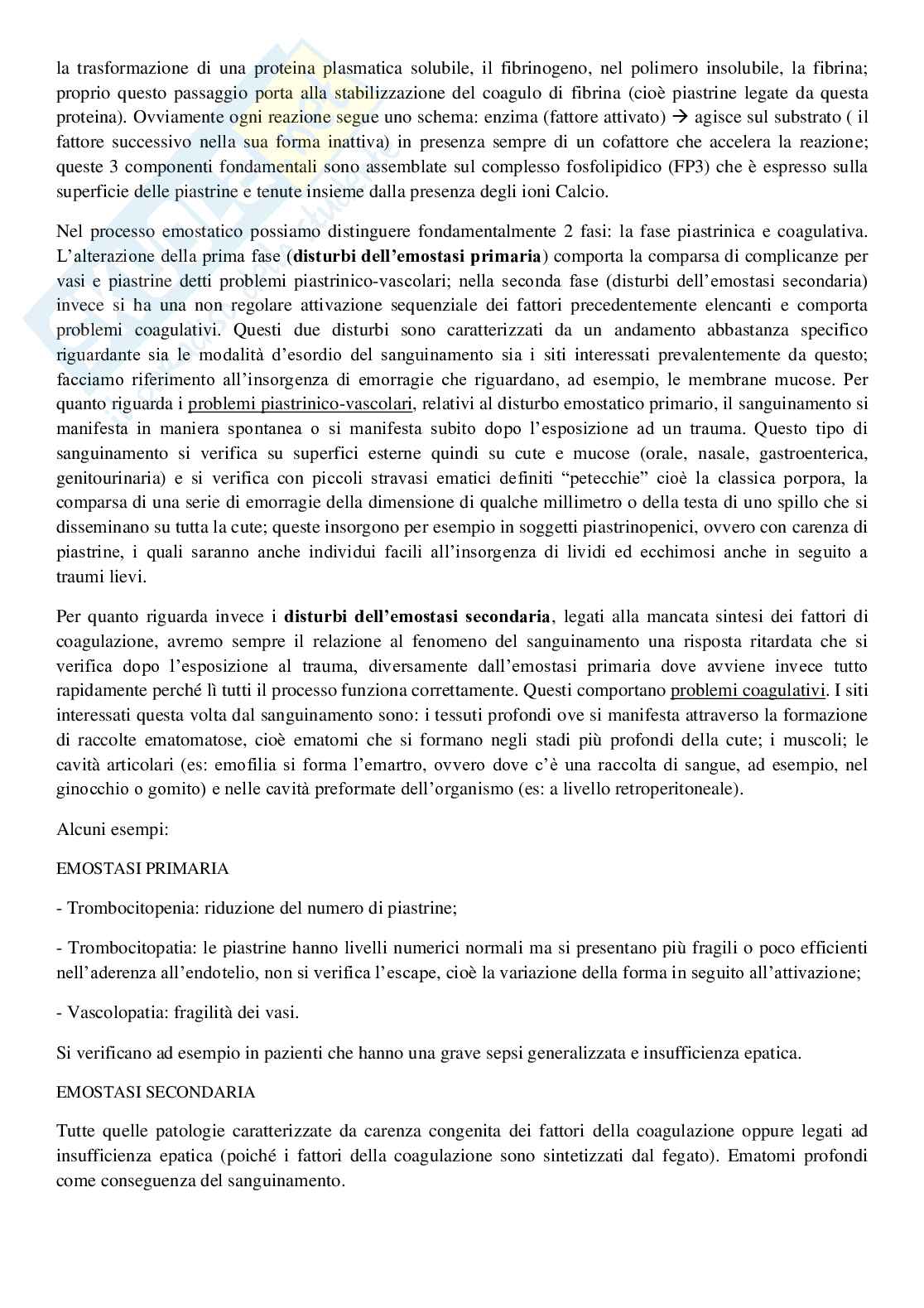 la trasformazione di una proteina plasmatica solubile, il fibrinogeno, nel polimero insolubile, la fibrina; proprio questo passaggio porta alla stabilizzazione del coagulo di fibrina (cioè piastrine legate da questa proteina). Ovviamente ogni reazione segue uno schema: enzima (fattore attivato) → agisce sul substrato ( il fattore successivo nella sua forma inattiva) in presenza sempre di un cofattore che accelera la reazione; queste 3 componenti fondamentali sono assemblate sul complesso fosfolipidico (FP3) che è espresso sulla superficie delle piastrine e tenute insieme dalla presenza degli ioni Calcio.

Nel processo emostatico possiamo distinguere fondamentalmente 2 fasi: la fase piastrinica e coagulativa. L'alterazione della prima fase (**disturbi dell'emostasi primaria**) comporta la comparsa di complicanze per vasi e piastrine detti problemi piastrinico-vascolari; nella seconda fase (disturbi dell'emostasi secondaria) invece si ha una non regolare attivazione sequenziale dei fattori precedentemente elencanti e comporta problemi coagulativi. Questi due disturbi sono caratterizzati da un andamento abbastanza specifico riguardante sia le modalità d'esordio del sanguinamento sia i siti interessati prevalentemente da questo; facciamo riferimento all'insorgenza di emorragie che riguardano, ad esempio, le membrane mucose. Per quanto riguarda i problemi piastrinico-vascolari, relativi al disturbo emostatico primario, il sanguinamento si manifesta in maniera spontanea o si manifesta subito dopo l'esposizione ad un trauma. Questo tipo di sanguinamento si verifica su superfici esterne quindi su cute e mucose (orale, nasale, gastroenterica, genitourinaria) e si verifica con piccoli stravasi ematici definiti "petecchie" cioè la classica porpora, la comparsa di una serie di emorragie della dimensione di qualche millimetro o della testa di uno spillo che si disseminano su tutta la cute; queste insorgono per esempio in soggetti piastrinopenici, ovvero con carenza di piastrine, i quali saranno anche individui facili all'insorgenza di lividi ed ecchimosi anche in seguito a traumi lievi.

Per quanto riguarda invece i **disturbi dell'emostasi secondaria**, legati alla mancata sintesi dei fattori di coagulazione, avremo sempre il relazione al fenomeno del sanguinamento una risposta ritardata che si verifica dopo l'esposizione al trauma, diversamente dall'emostasi primaria dove avviene invece tutto rapidamente perché lì tutti il processo funziona correttamente. Questi comportano problemi coagulativi. I siti interessati questa volta dal sanguinamento sono: i tessuti profondi ove si manifesta attraverso la formazione di raccolte ematomatose, cioè ematomi che si formano negli stadi più profondi della cute; i muscoli; le cavità articolari (es: emofilia si forma l'emartro, ovvero dove c'è una raccolta di sangue, ad esempio, nel ginocchio o gomito) e nelle cavità preformate dell'organismo (es: a livello retroperitoneale).

Alcuni esempi:

EMOSTASI PRIMARIA

- Trombocitopenia: riduzione del numero di piastrine;

- Trombocitopatia: le piastrine hanno livelli numerici normali ma si presentano più fragili o poco efficienti nell'aderenza all'endotelio, non si verifica l'escape, cioè la variazione della forma in seguito all'attivazione;

- Vascolopatia: fragilità dei vasi.

Si verificano ad esempio in pazienti che hanno una grave sepsi generalizzata e insufficienza epatica.

EMOSTASI SECONDARIA

Tutte quelle patologie caratterizzate da carenza congenita dei fattori della coagulazione oppure legati ad insufficienza epatica (poiché i fattori della coagulazione sono sintetizzati dal fegato). Ematomi profondi come conseguenza del sanguinamento.